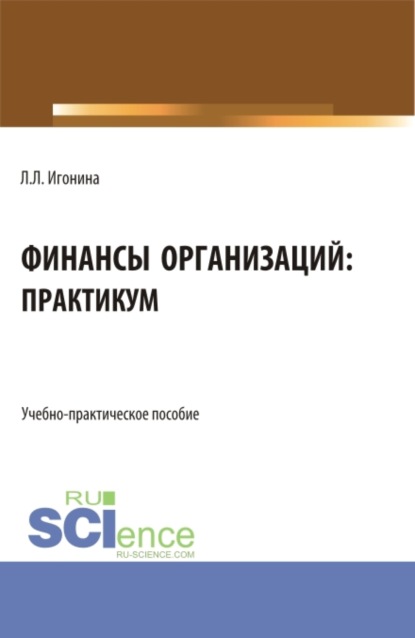 Л.Л. Игонина

ФИНАНСЫ ОРГАНИЗАЦИЙ: ПРАКТИКУМ

Учебно-практическое пособие

RU
SCIence
RU-SCIENCE.COM